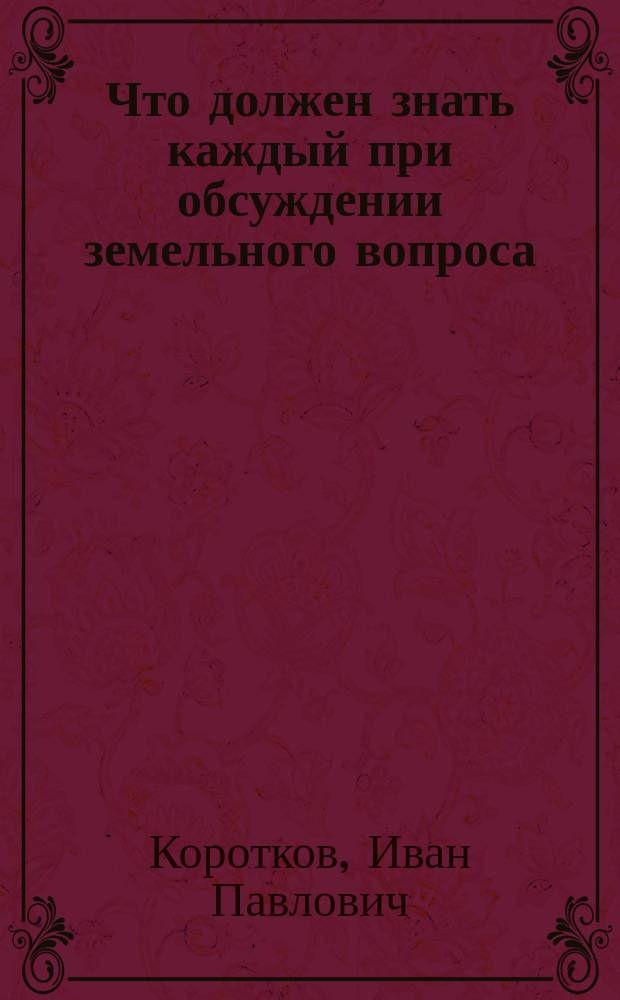 Что должен знать каждый при обсуждении земельного вопроса

Коротков, Иван Павлович